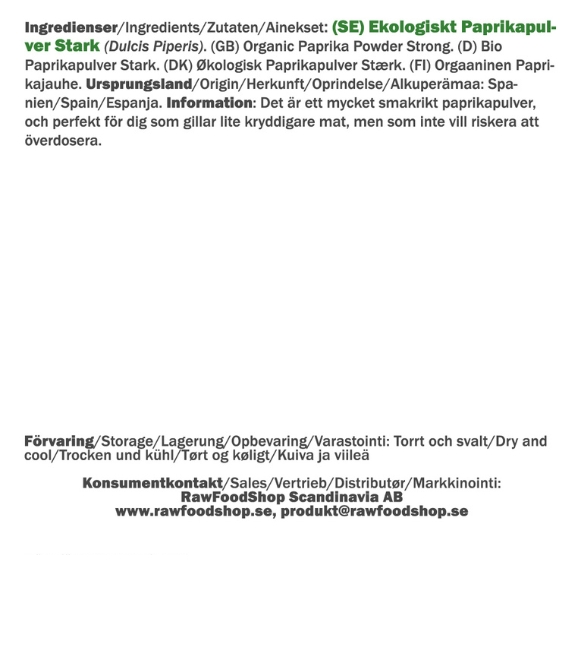 Ingredienser/Ingredients/Zutaten/Ainekset: (SE) Ekologiskt Paprikapulver Stark (Dulcis Piperis). (GB) Organic Paprika Powder Strong. (D) Bio Paprikapulver Stark. (DK) Økologisk Paprikapulver Stærk. (FI) Orgaaninen Paprikajauhe. Ursprungsland/Origin/Herkunft/Oprindelse/Alkuperämaa: Spanien/Spain/Espanja. Information: Det är ett mycket smakrikt paprikapulver, och perfekt för dig som gillar lite kryddigare mat, men som inte vill riskera att överdosera.

Förvaring/Storage/Lagerung/Opbevaring/Varastointi: Torrt och svalt/Dry and cool/Trocken und kühl/Tørt og køligt/Kuiva ja viileä

Konsumentkontakt/Sales/Vertrieb/Distributør/Markkinointi:
RawFoodShop Scandinavia AB
www.rawfoodshop.se, produkt@rawfoodshop.se